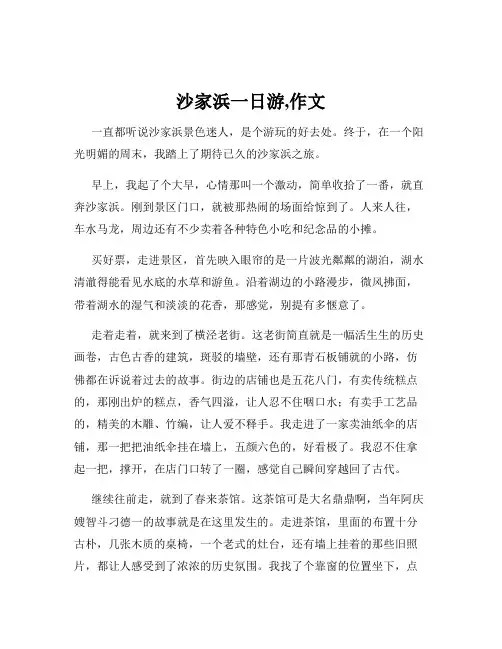 沙家浜一日游,作文

一直都听说沙家浜景色迷人，是个游玩的好去处。终于，在一个阳光明媚的周末，我踏上了期待已久的沙家浜之旅。

早上，我起了个大早，心情那叫一个激动，简单收拾了一番，就直奔沙家浜。刚到景区门口，就被那热闹的场面给惊到了。人来人往，车水马龙，周边还有不少卖着各种特色小吃和纪念品的小摊。

买好票，走进景区，首先映入眼帘的是一片波光粼粼的湖泊，湖水清澈得能看见水底的水草和游鱼。沿着湖边的小路漫步，微风拂面，带着湖水的湿气和淡淡的花香，那感觉，别提有多惬意了。

走着走着，就来到了横泾老街。这老街简直就是一幅活生生的历史画卷，古色古香的建筑，斑驳的墙壁，还有那青石板铺就的小路，仿佛都在诉说着过去的故事。街边的店铺也是五花八门，有卖传统糕点的，那刚出炉的糕点，香气四溢，让人忍不住咽口水；有卖手工艺品的，精美的木雕、竹编，让人爱不释手。我走进了一家卖油纸伞的店铺，那一把把油纸伞挂在墙上，五颜六色的，好看极了。我忍不住拿起一把，撑开，在店门口转了一圈，感觉自己瞬间穿越回了古代。

继续往前走，就到了春来茶馆。这茶馆可是大名鼎鼎啊，当年阿庆嫂智斗刁德一的故事就是在这里发生的。走进茶馆，里面的布置十分古朴，几张木质的桌椅，一个老式的灶台，还有墙上挂着的那些旧照片，都让人感受到了浓浓的历史氛围。我找了个靠窗的位置坐下，点